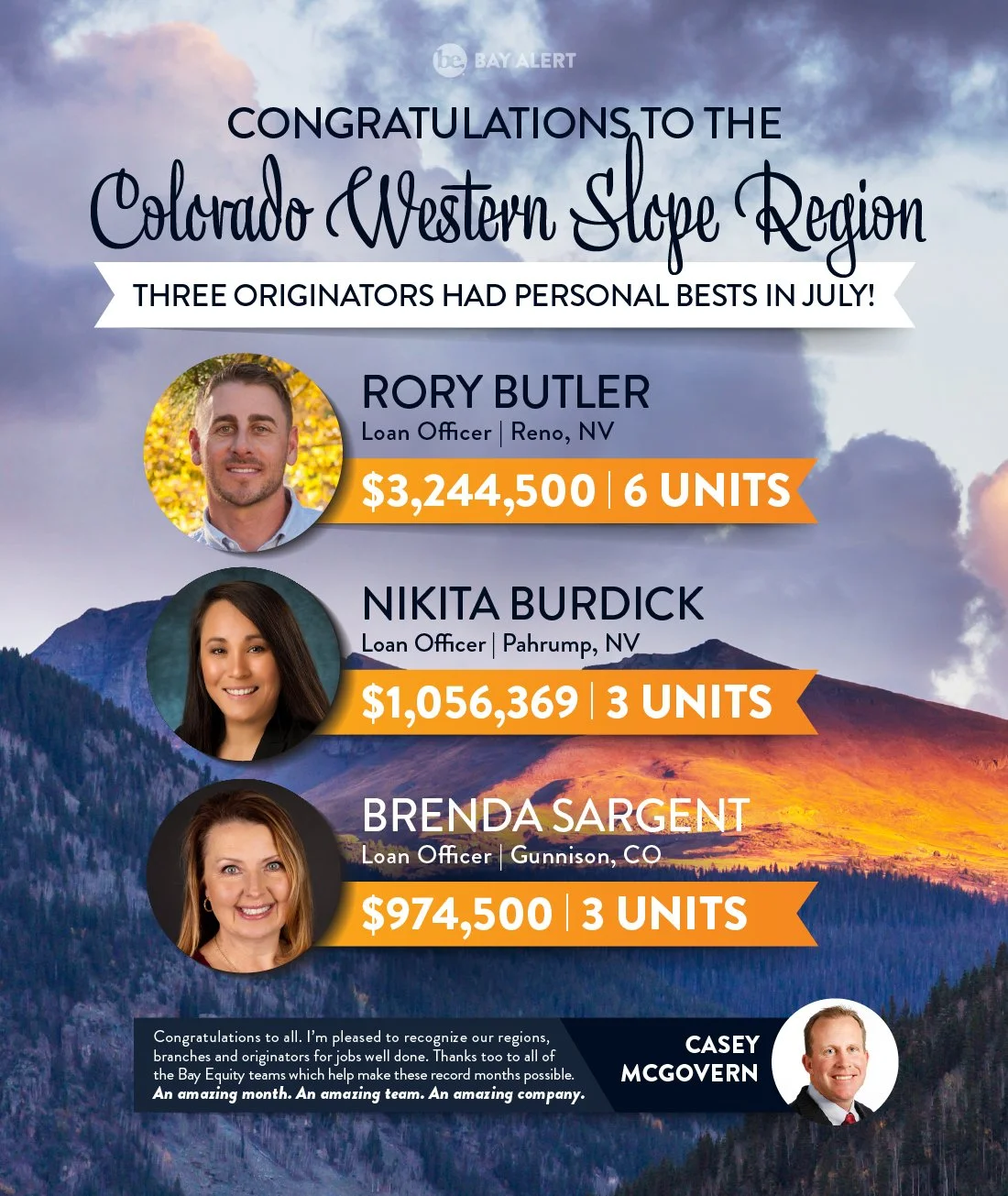 be BAY ALERT

CONGRATULATIONS TO THE
Colorado Western Slope Region

THREE ORIGINATORS HAD PERSONAL BESTS IN JULY!

RORY BUTLER
Loan Officer | Reno, NV
$3,244,500 | 6 UNITS

NIKITA BURDICK
Loan Officer | Pahrump, NV
$1,056,369 | 3 UNITS

BRENDA SARGENT
Loan Officer | Gunnison, CO
$974,500 | 3 UNITS

Congratulations to all. I'm pleased to recognize our regions, branches and originators for jobs well done. Thanks too to all of the Bay Equity teams which help make these record months possible. An amazing month. An amazing team. An amazing company.

CASEY MCGOVERN